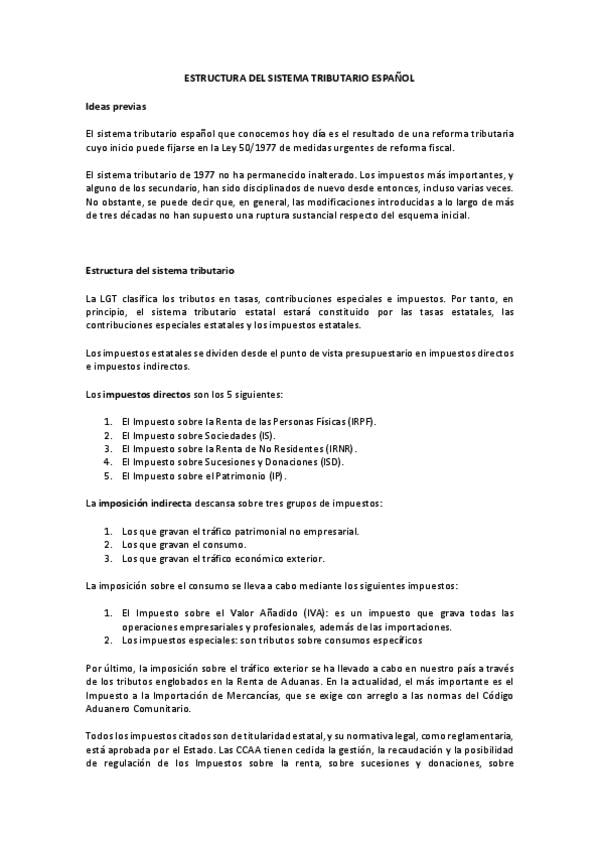 ESTRUCTURA DEL SISTEMA TRIBUTARIO ESPAÑOL

Ideas previas

El sistema tributario español que conocemos hoy día es el resultado de una reforma tributaria cuyo inicio puede fijarse en la Ley 50/1977 de medidas urgentes de reforma fiscal.

El sistema tributario de 1977 no ha permanecido inalterado. Los impuestos más importantes, y alguno de los secundario, han sido disciplinados de nuevo desde entonces, incluso varias veces. No obstante, se puede decir que, en general, las modificaciones introducidas a lo largo de más de tres décadas no han supuesto una ruptura sustancial respecto del esquema inicial.

Estructura del sistema tributario

La LGT clasifica los tributos en tasas, contribuciones especiales e impuestos. Por tanto, en principio, el sistema tributario estatal estará constituido por las tasas estatales, las contribuciones especiales estatales y los impuestos estatales.

Los impuestos estatales se dividen desde el punto de vista presupuestario en impuestos directos e impuestos indirectos.

Los impuestos directos son los 5 siguientes:

1. El Impuesto sobre la Renta de las Personas Físicas (IRPF).
2. El Impuesto sobre Sociedades (IS).
3. El Impuesto sobre la Renta de No Residentes (IRNR).
4. El Impuesto sobre Sucesiones y Donaciones (ISD).
5. El Impuesto sobre el Patrimonio (IP).

La imposición indirecta descansa sobre tres grupos de impuestos:

1. Los que gravan el tráfico patrimonial no empresarial.
2. Los que gravan el consumo.
3. Los que gravan el tráfico económico exterior.

La imposición sobre el consumo se lleva a cabo mediante los siguientes impuestos:

1. El Impuesto sobre el Valor Añadido (IVA): es un impuesto que grava todas las operaciones empresariales y profesionales, además de las importaciones.
2. Los impuestos especiales: son tributos sobre consumos específicos

Por último, la imposición sobre el tráfico exterior se ha llevado a cabo en nuestro país a través de los tributos englobados en la Renta de Aduanas. En la actualidad, el más importante es el Impuesto a la Importación de Mercancías, que se exige con arreglo a las normas del Código Aduanero Comunitario.

Todos los impuestos citados son de titularidad estatal, y su normativa legal, como reglamentaria, está aprobada por el Estado. Las CCAA tienen cedida la gestión, la recaudación y la posibilidad de regulación de los Impuestos sobre la renta, sobre sucesiones y donaciones, sobre